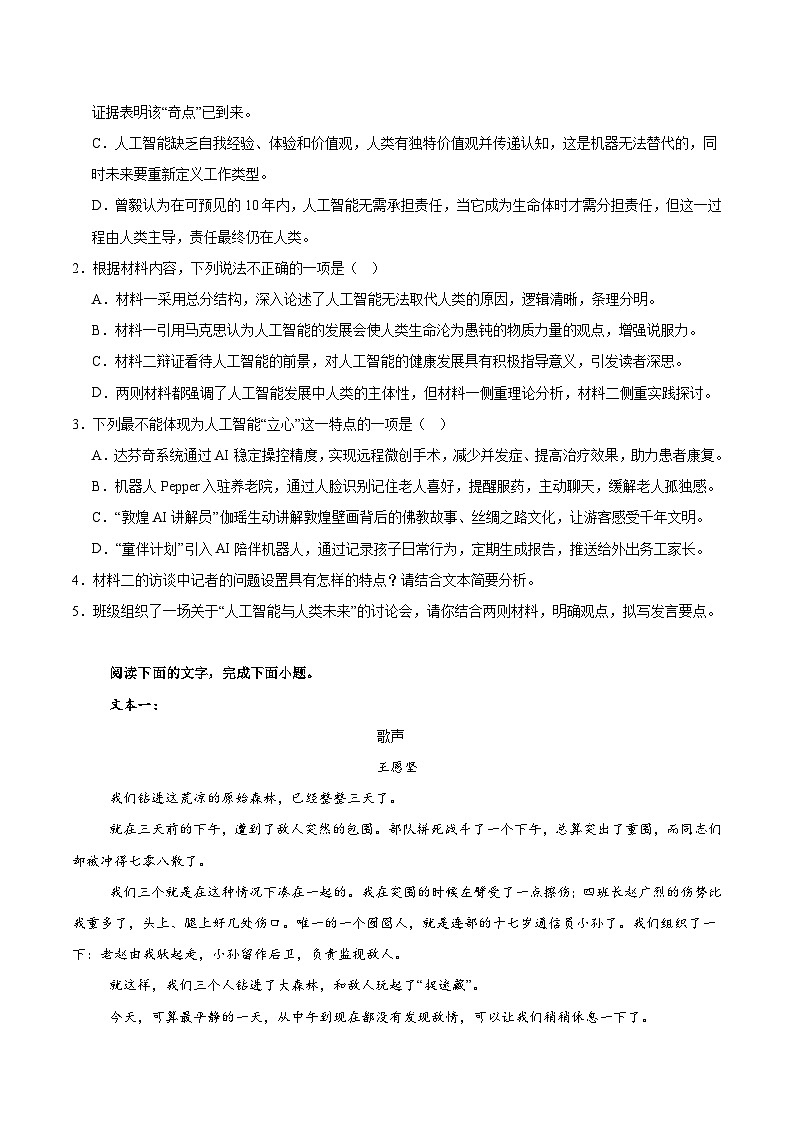 证据表明该“奇点”已到来。

C．人工智能缺乏自我经验、体验和价值观，人类有独特价值观并传递认知，这是机器无法替代的，同时未来要重新定义工作类型。

D．曾毅认为在可预见的10年内，人工智能无需承担责任，当它成为生命体时才需分担责任，但这一过程由人类主导，责任最终仍在人类。

2．根据材料内容，下列说法不正确的一项是（ ）

A．材料一采用总分结构，深入论述了人工智能无法取代人类的原因，逻辑清晰，条理分明。

B．材料一引用马克思认为人工智能的发展会使人类生命沦为愚钝的物质力量的观点，增强说服力。

C．材料二辩证看待人工智能的前景，对人工智能的健康发展具有积极指导意义，引发读者深思。

D．两则材料都强调了人工智能发展中人类的主体性，但材料一侧重理论分析，材料二侧重实践探讨。

3．下列最不能体现为人工智能“立心”这一特点的一项是（ ）

A．达芬奇系统通过AI稳定操控精度，实现远程微创手术，减少并发症、提高治疗效果，助力患者康复。

B．机器人Pepper入驻养老院，通过人脸识别记住老人喜好，提醒服药，主动聊天，缓解老人孤独感。

C．“敦煌AI讲解员”伽瑶生动讲解敦煌壁画背后的佛教故事、丝绸之路文化，让游客感受千年文明。

D．“童伴计划”引入AI陪伴机器人，通过记录孩子日常行为，定期生成报告，推送给外出务工家长。

4．材料二的访谈中记者的问题设置具有怎样的特点？请结合文本简要分析。

5．班级组织了一场关于“人工智能与人类未来”的讨论会，请你结合两则材料，明确观点，拟写发言要点。

阅读下面的文字，完成下面小题。

文本一：

歌声

王愿坚

我们钻进这荒凉的原始森林，已经整整三天了。

就在三天前的下午，遭到了敌人突然的包围。部队拼死战斗了一个下午，总算突出了重围，而同志们却被冲得七零八散了。

我们三个就是在这种情况下凑在一起的。我在突围的时候左臂受了一点擦伤；四班长赵广烈的伤势比我重多了，头上、腿上好几处伤口。唯一的一个囫囵人，就是连部的十七岁通信员小孙了。我们组织了一下：老赵由我驮起走，小孙留作后卫，负责监视敌人。

就这样，我们三个人钻进了大森林，和敌人玩起了“捉迷藏”。

今天，可算最平静的一天，从中午到现在都没有发现敌情，可以让我们稍稍休息一下了。